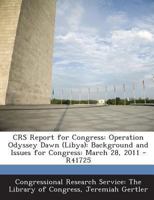 CRS Report for Congress: Operation Odyssey Dawn (Libya): Background and Issues for Congress: March 28, 2011 - R41725

Congressional Research Service: The Library of Congress, Jeremiah Gertler